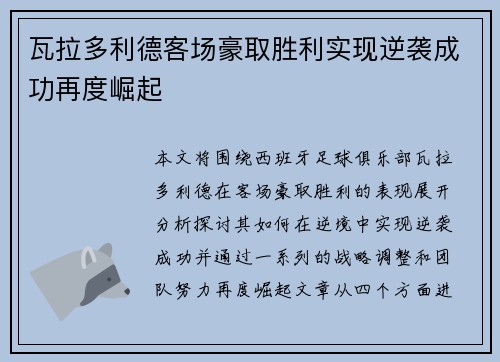 瓦拉多利德客场豪取胜利实现逆袭成功再度崛起

本文将围绕西班牙足球俱乐部瓦拉多利德在客场豪取胜利的表现展开分析探讨其如何在逆境中实现逆袭成功并通过一系列的战略调整和团队努力再度崛起文章从四个方面进